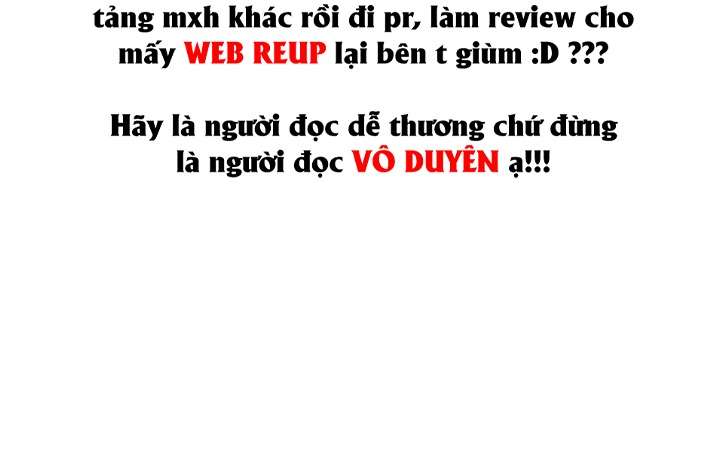 tảng mxh khác rồi đi pr, làm review cho mấy WEB REUP lại bên t giùm :D ???

Hãy là người đọc dễ thương chứ đừng là người đọc VÔ DUYÊN ạ!!!